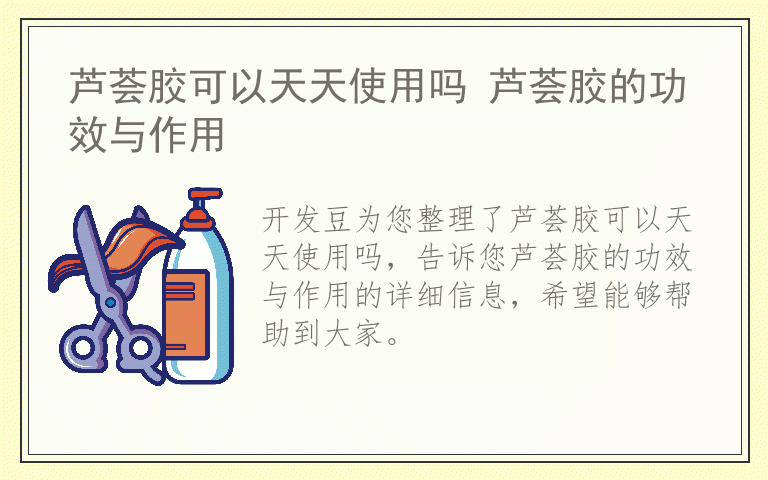 芦荟胶可以天天使用吗 芦荟胶的功效与作用

开发豆为您整理了芦荟胶可以天天使用吗，告诉您芦荟胶的功效与作用的详细信息，希望能够帮助到大家。